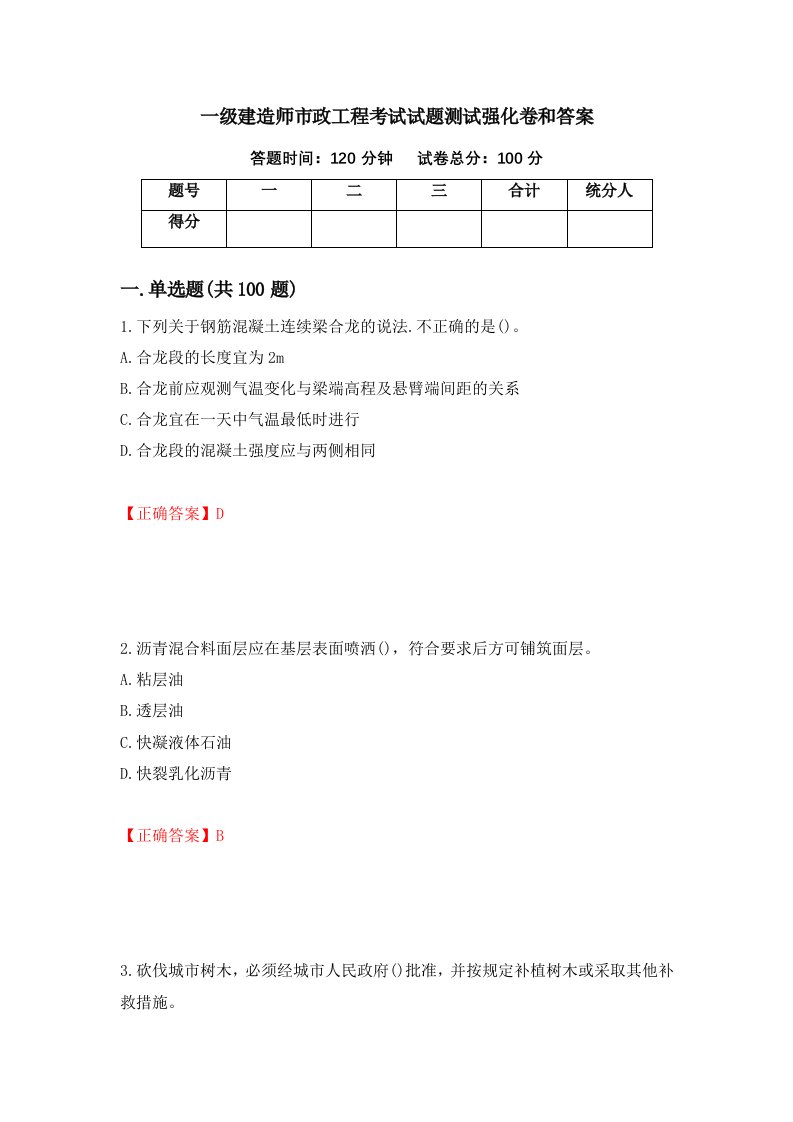 一级建造师市政工程考试试题测试强化卷和答案

答题时间：120 分钟　　试卷总分：100 分

| 题号 | 一 | 二 | 三 | 合计 | 统分人 |
|---|---|---|---|---|---|
| 得分 |  |  |  |  |  |

一.单选题(共 100 题)

1.下列关于钢筋混凝土连续梁合龙的说法.不正确的是()。
A.合龙段的长度宜为 2m
B.合龙前应观测气温变化与梁端高程及悬臂端间距的关系
C.合龙宜在一天中气温最低时进行
D.合龙段的混凝土强度应与两侧相同

【正确答案】D

2.沥青混合料面层应在基层表面喷洒()，符合要求后方可铺筑面层。
A.粘层油
B.透层油
C.快凝液体石油
D.快裂乳化沥青

【正确答案】B

3.砍伐城市树木，必须经城市人民政府()批准，并按规定补植树木或采取其他补救措施。